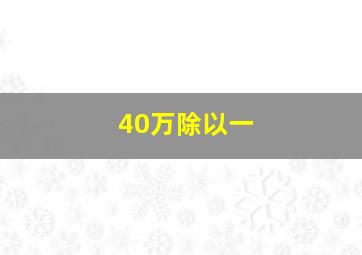 40万除以一